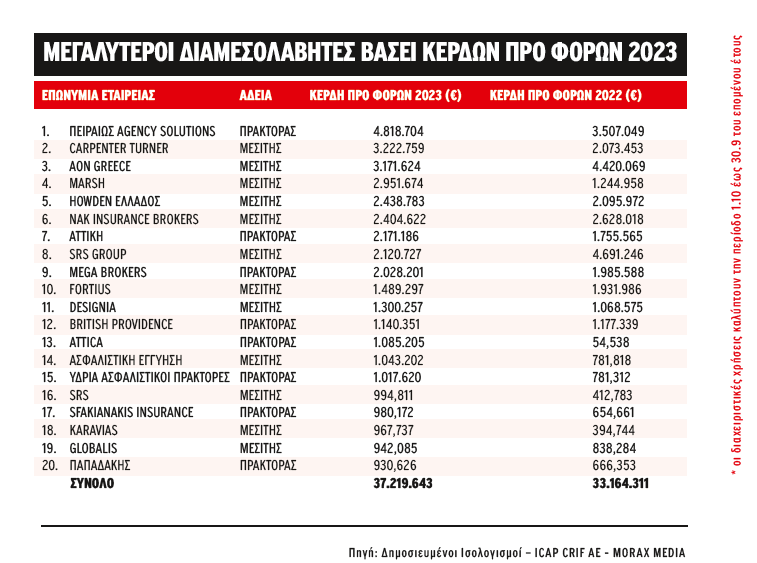 ΜΕΓΑΛΥΤΕΡΟΙ ΔΙΑΜΕΣΟΛΑΒΗΤΕΣ ΒΑΣΕΙ ΚΕΡΔΩΝ ΠΡΟ ΦΟΡΩΝ 2023

| | ΕΠΩΝΥΜΙΑ ΕΤΑΙΡΕΙΑΣ | ΑΔΕΙΑ | ΚΕΡΔΗ ΠΡΟ ΦΟΡΩΝ 2023 (€) | ΚΕΡΔΗ ΠΡΟ ΦΟΡΩΝ 2022 (€) |
|---|---|---|---|---|
| 1. | ΠΕΙΡΑΙΩΣ AGENCY SOLUTIONS | ΠΡΑΚΤΟΡΑΣ | 4.818.704 | 3.507.049 |
| 2. | CARPENTER TURNER | ΜΕΣΙΤΗΣ | 3.222.759 | 2.073.453 |
| 3. | AON GREECE | ΜΕΣΙΤΗΣ | 3.171.624 | 4.420.069 |
| 4. | MARSH | ΜΕΣΙΤΗΣ | 2.951.674 | 1.244.958 |
| 5. | HOWDEN ΕΛΛΑΔΟΣ | ΜΕΣΙΤΗΣ | 2.438.783 | 2.095.972 |
| 6. | NAK INSURANCE BROKERS | ΜΕΣΙΤΗΣ | 2.404.622 | 2.628.018 |
| 7. | ΑΤΤΙΚΗ | ΠΡΑΚΤΟΡΑΣ | 2.171.186 | 1.755.565 |
| 8. | SRS GROUP | ΜΕΣΙΤΗΣ | 2.120.727 | 4.691.246 |
| 9. | MEGA BROKERS | ΠΡΑΚΤΟΡΑΣ | 2.028.201 | 1.985.588 |
| 10. | FORTIUS | ΜΕΣΙΤΗΣ | 1.489.297 | 1.931.986 |
| 11. | DESIGNIA | ΜΕΣΙΤΗΣ | 1.300.257 | 1.068.575 |
| 12. | BRITISH PROVIDENCE | ΠΡΑΚΤΟΡΑΣ | 1.140.351 | 1.177.339 |
| 13. | ATTICA | ΠΡΑΚΤΟΡΑΣ | 1.085.205 | 54,538 |
| 14. | ΑΣΦΑΛΙΣΤΙΚΗ ΕΓΓΥΗΣΗ | ΜΕΣΙΤΗΣ | 1.043.202 | 781,818 |
| 15. | ΥΔΡΙΑ ΑΣΦΑΛΙΣΤΙΚΟΙ ΠΡΑΚΤΟΡΕΣ | ΠΡΑΚΤΟΡΑΣ | 1.017.620 | 781,312 |
| 16. | SRS | ΜΕΣΙΤΗΣ | 994,811 | 412,783 |
| 17. | SFAKIANAKIS INSURANCE | ΠΡΑΚΤΟΡΑΣ | 980,172 | 654,661 |
| 18. | KARAVIAS | ΜΕΣΙΤΗΣ | 967,737 | 394,744 |
| 19. | GLOBALIS | ΜΕΣΙΤΗΣ | 942,085 | 838,284 |
| 20. | ΠΑΠΑΔΑΚΗΣ | ΠΡΑΚΤΟΡΑΣ | 930,626 | 666,353 |
| | ΣΥΝΟΛΟ | | 37.219.643 | 33.164.311 |

Πηγή: Δημοσιευμένοι Ισολογισμοί – ICAP CRIF AE - MORAX MEDIA

* οι διαχειριστικές χρήσεις καλύπτουν την περίοδο 1.10 έως 30.9 του επομένου έτους